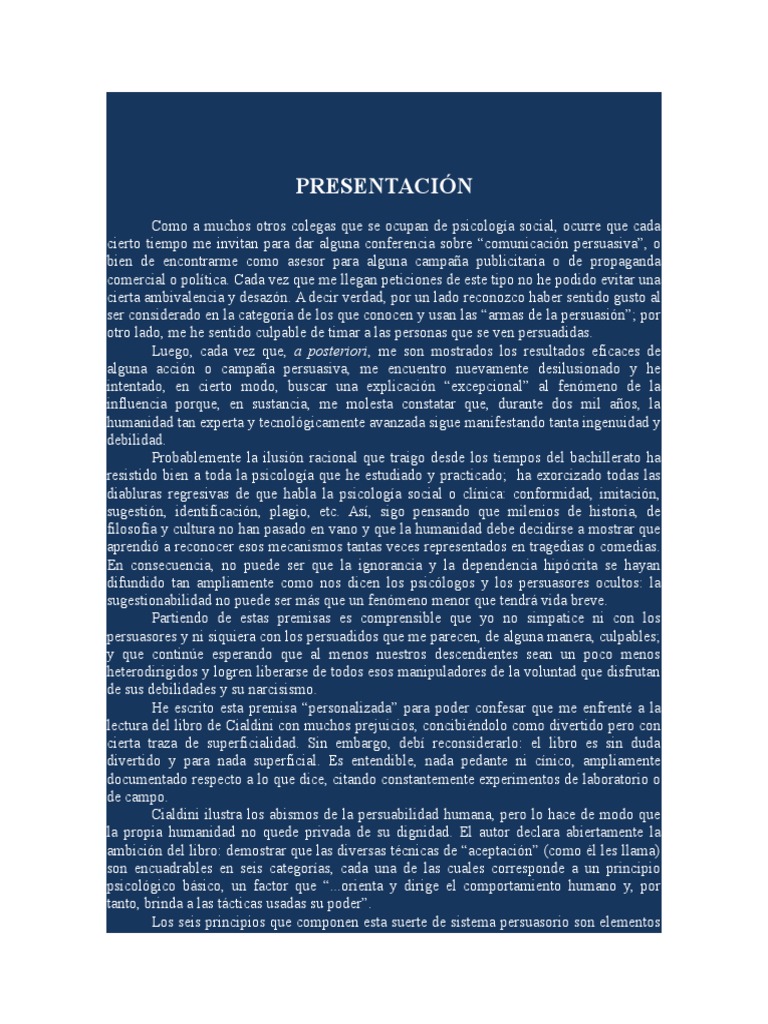 PRESENTACIÓN

Como a muchos otros colegas que se ocupan de psicología social, ocurre que cada cierto tiempo me invitan para dar alguna conferencia sobre "comunicación persuasiva", o bien de encontrarme como asesor para alguna campaña publicitaria o de propaganda comercial o política. Cada vez que me llegan peticiones de este tipo no he podido evitar una cierta ambivalencia y desazón. A decir verdad, por un lado reconozco haber sentido gusto al ser considerado en la categoría de los que conocen y usan las "armas de la persuasión"; por otro lado, me he sentido culpable de timar a las personas que se ven persuadidas.

Luego, cada vez que, a posteriori, me son mostrados los resultados eficaces de alguna acción o campaña persuasiva, me encuentro nuevamente desilusionado y he intentado, en cierto modo, buscar una explicación "excepcional" al fenómeno de la influencia porque, en sustancia, me molesta constatar que, durante dos mil años, la humanidad tan experta y tecnológicamente avanzada sigue manifestando tanta ingenuidad y debilidad.

Probablemente la ilusión racional que traigo desde los tiempos del bachillerato ha resistido bien a toda la psicología que he estudiado y practicado; ha exorcizado todas las diabluras regresivas de que habla la psicología social o clínica: conformidad, imitación, sugestión, identificación, plagio, etc. Así, sigo pensando que milenios de historia, de filosofía y cultura no han pasado en vano y que la humanidad debe decidirse a mostrar que aprendió a reconocer esos mecanismos tantas veces representados en tragedias o comedias. En consecuencia, no puede ser que la ignorancia y la dependencia hipócrita se hayan difundido tan ampliamente como nos dicen los psicólogos y los persuasores ocultos: la sugestionabilidad no puede ser más que un fenómeno menor que tendrá vida breve.

Partiendo de estas premisas es comprensible que yo no simpatice ni con los persuasores y ni siquiera con los persuadidos que me parecen, de alguna manera, culpables; y que continúe esperando que al menos nuestros descendientes sean un poco menos heterodirigidos y logren liberarse de todos esos manipuladores de la voluntad que disfrutan de sus debilidades y su narcisismo.

He escrito esta premisa "personalizada" para poder confesar que me enfrenté a la lectura del libro de Cialdini con muchos prejuicios, concibiéndolo como divertido pero con cierta traza de superficialidad. Sin embargo, debí reconsiderarlo: el libro es sin duda divertido y para nada superficial. Es entendible, nada pedante ni cínico, ampliamente documentado respecto a lo que dice, citando constantemente experimentos de laboratorio o de campo.

Cialdini ilustra los abismos de la persuabilidad humana, pero lo hace de modo que la propia humanidad no quede privada de su dignidad. El autor declara abiertamente la ambición del libro: demostrar que las diversas técnicas de "aceptación" (como él les llama) son encuadrables en seis categorías, cada una de las cuales corresponde a un principio psicológico básico, un factor que "...orienta y dirige el comportamiento humano y, por tanto, brinda a las tácticas usadas su poder".

Los seis principios que componen esta suerte de sistema persuasorio son elementos